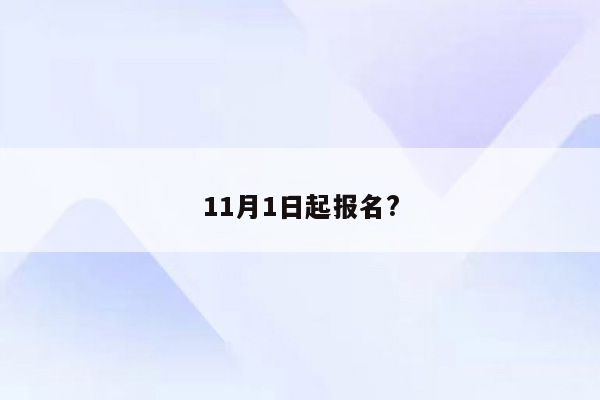 11月1日起报名？